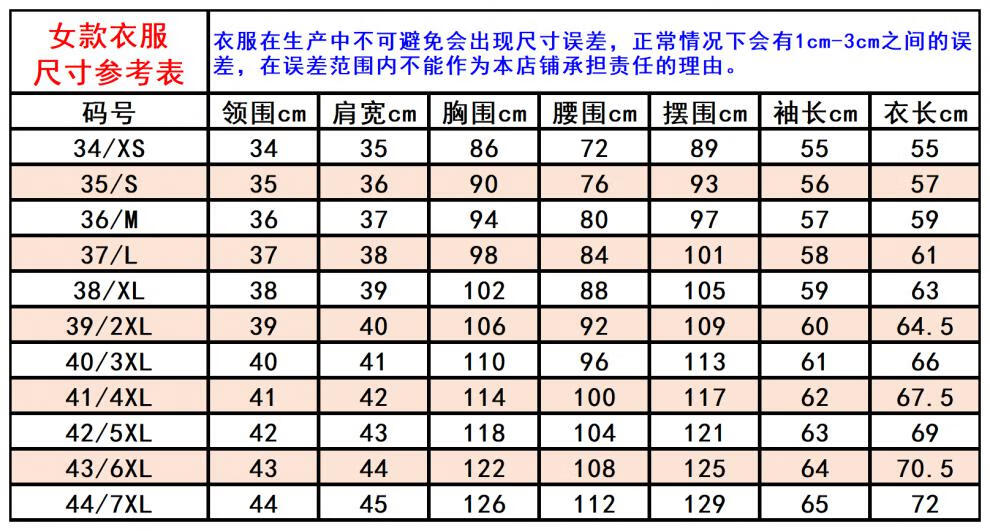 女款衣服
尺寸参考表

衣服在生产中不可避免会出现尺寸误差，正常情况下会有1cm-3cm之间的误差，在误差范围内不能作为本店铺承担责任的理由。

| 码号 | 领围cm | 肩宽cm | 胸围cm | 腰围cm | 摆围cm | 袖长cm | 衣长cm |
|---|---|---|---|---|---|---|---|
| 34/XS | 34 | 35 | 86 | 72 | 89 | 55 | 55 |
| 35/S | 35 | 36 | 90 | 76 | 93 | 56 | 57 |
| 36/M | 36 | 37 | 94 | 80 | 97 | 57 | 59 |
| 37/L | 37 | 38 | 98 | 84 | 101 | 58 | 61 |
| 38/XL | 38 | 39 | 102 | 88 | 105 | 59 | 63 |
| 39/2XL | 39 | 40 | 106 | 92 | 109 | 60 | 64.5 |
| 40/3XL | 40 | 41 | 110 | 96 | 113 | 61 | 66 |
| 41/4XL | 41 | 42 | 114 | 100 | 117 | 62 | 67.5 |
| 42/5XL | 42 | 43 | 118 | 104 | 121 | 63 | 69 |
| 43/6XL | 43 | 44 | 122 | 108 | 125 | 64 | 70.5 |
| 44/7XL | 44 | 45 | 126 | 112 | 129 | 65 | 72 |